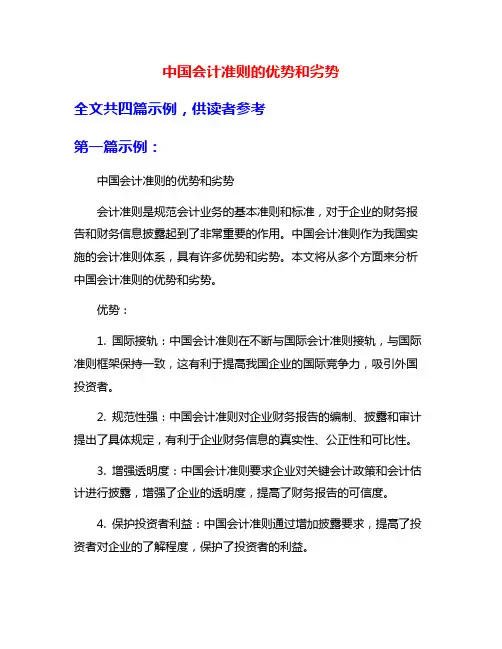 中国会计准则的优势和劣势

全文共四篇示例，供读者参考

第一篇示例：

中国会计准则的优势和劣势

会计准则是规范会计业务的基本准则和标准，对于企业的财务报告和财务信息披露起到了非常重要的作用。中国会计准则作为我国实施的会计准则体系，具有许多优势和劣势。本文将从多个方面来分析中国会计准则的优势和劣势。

优势：

1. 国际接轨：中国会计准则在不断与国际会计准则接轨，与国际准则框架保持一致，这有利于提高我国企业的国际竞争力，吸引外国投资者。

2. 规范性强：中国会计准则对企业财务报告的编制、披露和审计提出了具体规定，有利于企业财务信息的真实性、公正性和可比性。

3. 增强透明度：中国会计准则要求企业对关键会计政策和会计估计进行披露，增强了企业的透明度，提高了财务报告的可信度。

4. 保护投资者利益：中国会计准则通过增加披露要求，提高了投资者对企业的了解程度，保护了投资者的利益。